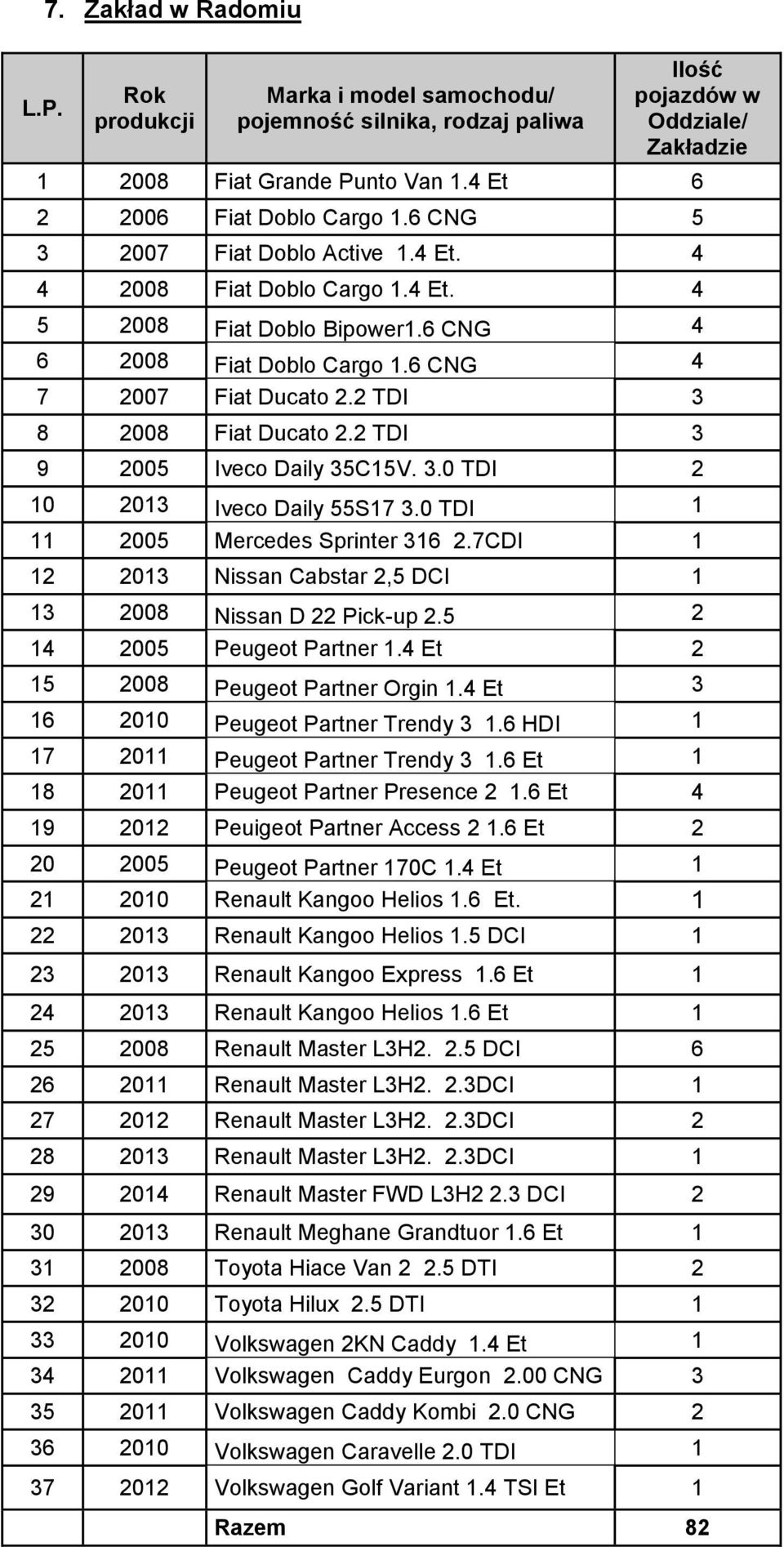 7. Zakład w Radomiu

| L.P. | Rok produkcji | Marka i model samochodu/ pojemność silnika, rodzaj paliwa | Ilość pojazdów w Oddziale/ Zakładzie |
|---|---|---|---|
| 1 | 2008 | Fiat Grande Punto Van 1.4 Et | 6 |
| 2 | 2006 | Fiat Doblo Cargo 1.6 CNG | 5 |
| 3 | 2007 | Fiat Doblo Active 1.4 Et. | 4 |
| 4 | 2008 | Fiat Doblo Cargo 1.4 Et. | 4 |
| 5 | 2008 | Fiat Doblo Bipower1.6 CNG | 4 |
| 6 | 2008 | Fiat Doblo Cargo 1.6 CNG | 4 |
| 7 | 2007 | Fiat Ducato 2.2 TDI | 3 |
| 8 | 2008 | Fiat Ducato 2.2 TDI | 3 |
| 9 | 2005 | Iveco Daily 35C15V. 3.0 TDI | 2 |
| 10 | 2013 | Iveco Daily 55S17 3.0 TDI | 1 |
| 11 | 2005 | Mercedes Sprinter 316 2.7CDI | 1 |
| 12 | 2013 | Nissan Cabstar 2,5 DCI | 1 |
| 13 | 2008 | Nissan D 22 Pick-up 2.5 | 2 |
| 14 | 2005 | Peugeot Partner 1.4 Et | 2 |
| 15 | 2008 | Peugeot Partner Orgin 1.4 Et | 3 |
| 16 | 2010 | Peugeot Partner Trendy 3 1.6 HDI | 1 |
| 17 | 2011 | Peugeot Partner Trendy 3 1.6 Et | 1 |
| 18 | 2011 | Peugeot Partner Presence 2 1.6 Et | 4 |
| 19 | 2012 | Peuigeot Partner Access 2 1.6 Et | 2 |
| 20 | 2005 | Peugeot Partner 170C 1.4 Et | 1 |
| 21 | 2010 | Renault Kangoo Helios 1.6 Et. | 1 |
| 22 | 2013 | Renault Kangoo Helios 1.5 DCI | 1 |
| 23 | 2013 | Renault Kangoo Express 1.6 Et | 1 |
| 24 | 2013 | Renault Kangoo Helios 1.6 Et | 1 |
| 25 | 2008 | Renault Master L3H2. 2.5 DCI | 6 |
| 26 | 2011 | Renault Master L3H2. 2.3DCI | 1 |
| 27 | 2012 | Renault Master L3H2. 2.3DCI | 2 |
| 28 | 2013 | Renault Master L3H2. 2.3DCI | 1 |
| 29 | 2014 | Renault Master FWD L3H2 2.3 DCI | 2 |
| 30 | 2013 | Renault Meghane Grandtuor 1.6 Et | 1 |
| 31 | 2008 | Toyota Hiace Van 2 2.5 DTI | 2 |
| 32 | 2010 | Toyota Hilux 2.5 DTI | 1 |
| 33 | 2010 | Volkswagen 2KN Caddy 1.4 Et | 1 |
| 34 | 2011 | Volkswagen Caddy Eurgon 2.00 CNG | 3 |
| 35 | 2011 | Volkswagen Caddy Kombi 2.0 CNG | 2 |
| 36 | 2010 | Volkswagen Caravelle 2.0 TDI | 1 |
| 37 | 2012 | Volkswagen Golf Variant 1.4 TSI Et | 1 |
| | | Razem | 82 |